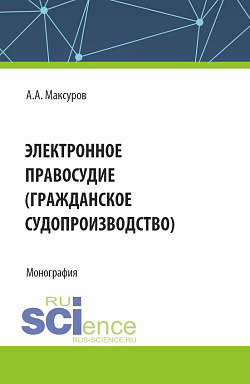 А.А. Максуров

ЭЛЕКТРОННОЕ ПРАВОСУДИЕ (ГРАЖДАНСКОЕ СУДОПРОИЗВОДСТВО)

Монография

RU SCIence
RUS-SCIENCE.RU